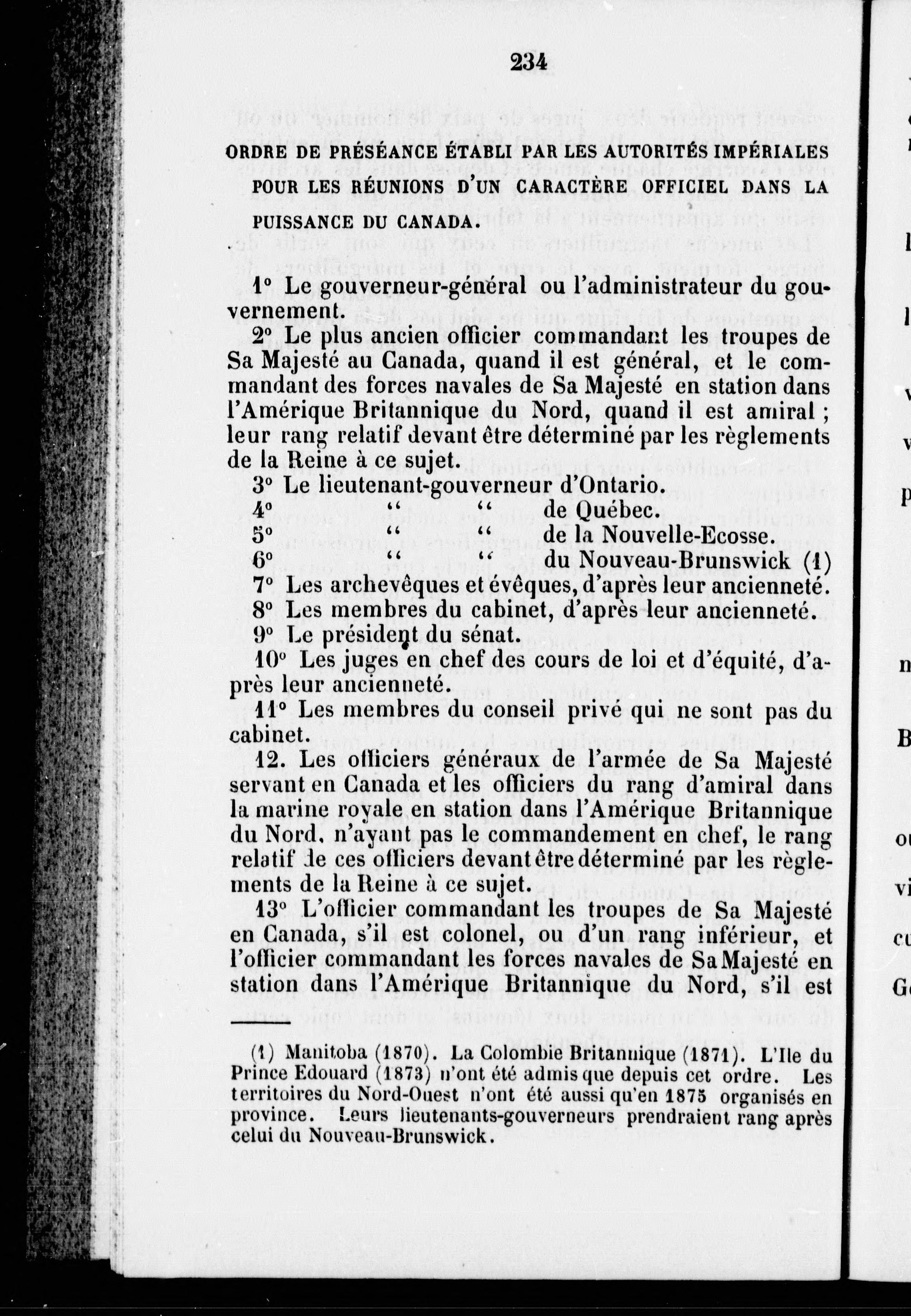 234

ORDRE DE PRÉSÉANCE ÉTABLI PAR LES AUTORITÉS IMPÉRIALES POUR LES RÉUNIONS D'UN CARACTÈRE OFFICIEL DANS LA PUISSANCE DU CANADA.

1° Le gouverneur-général ou l'administrateur du gouvernement.

2° Le plus ancien officier commandant les troupes de Sa Majesté au Canada, quand il est général, et le commandant des forces navales de Sa Majesté en station dans l'Amérique Britannique du Nord, quand il est amiral ; leur rang relatif devant être déterminé par les règlements de la Reine à ce sujet.

3° Le lieutenant-gouverneur d'Ontario.

4° " " de Québec.

5° " " de la Nouvelle-Ecosse.

6° " " du Nouveau-Brunswick (1)

7° Les archevêques et évêques, d'après leur ancienneté.

8° Les membres du cabinet, d'après leur ancienneté.

9° Le président du sénat.

10° Les juges en chef des cours de loi et d'équité, d'après leur ancienneté.

11° Les membres du conseil privé qui ne sont pas du cabinet.

12. Les officiers généraux de l'armée de Sa Majesté servant en Canada et les officiers du rang d'amiral dans la marine royale en station dans l'Amérique Britannique du Nord, n'ayant pas le commandement en chef, le rang relatif de ces officiers devant être déterminé par les règlements de la Reine à ce sujet.

13° L'officier commandant les troupes de Sa Majesté en Canada, s'il est colonel, ou d'un rang inférieur, et l'officier commandant les forces navales de Sa Majesté en station dans l'Amérique Britannique du Nord, s'il est

(1) Manitoba (1870). La Colombie Britannique (1871). L'Ile du Prince Edouard (1873) n'ont été admis que depuis cet ordre. Les territoires du Nord-Ouest n'ont été aussi qu'en 1875 organisés en province. Leurs lieutenants-gouverneurs prendraient rang après celui du Nouveau-Brunswick.